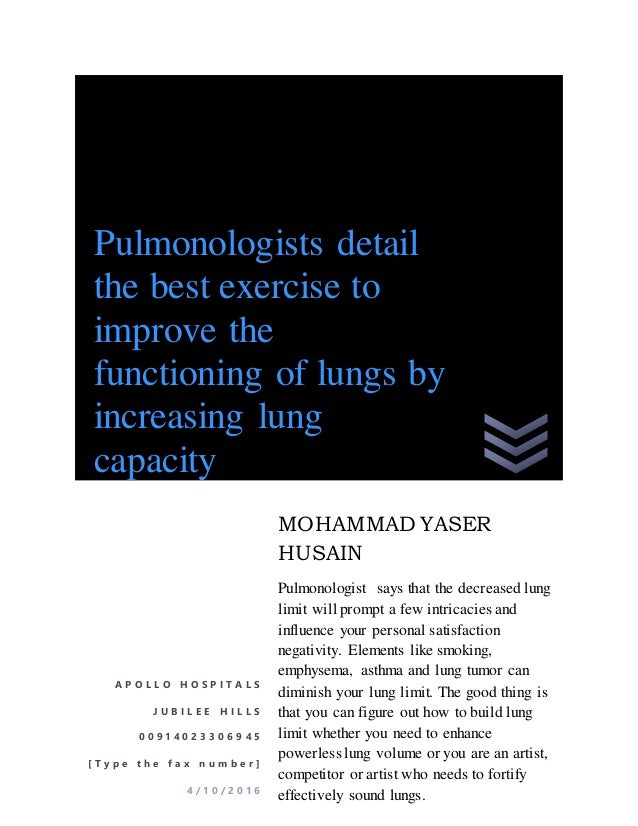 Pulmonologists detail the best exercise to improve the functioning of lungs by increasing lung capacity

MOHAMMAD YASER HUSAIN

Pulmonologist says that the decreased lung limit will prompt a few intricacies and influence your personal satisfaction negativity. Elements like smoking, emphysema, asthma and lung tumor can diminish your lung limit. The good thing is that you can figure out how to build lung limit whether you need to enhance powerless lung volume or you are an artist, competitor or artist who needs to fortify effectively sound lungs.

APOLLO HOSPITALS
JUBILEE HILLS
00914023306945
[Type the fax number]
4/10/2016